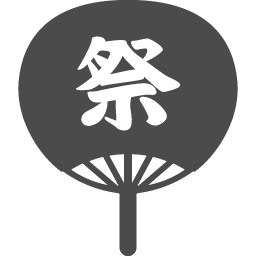 祭